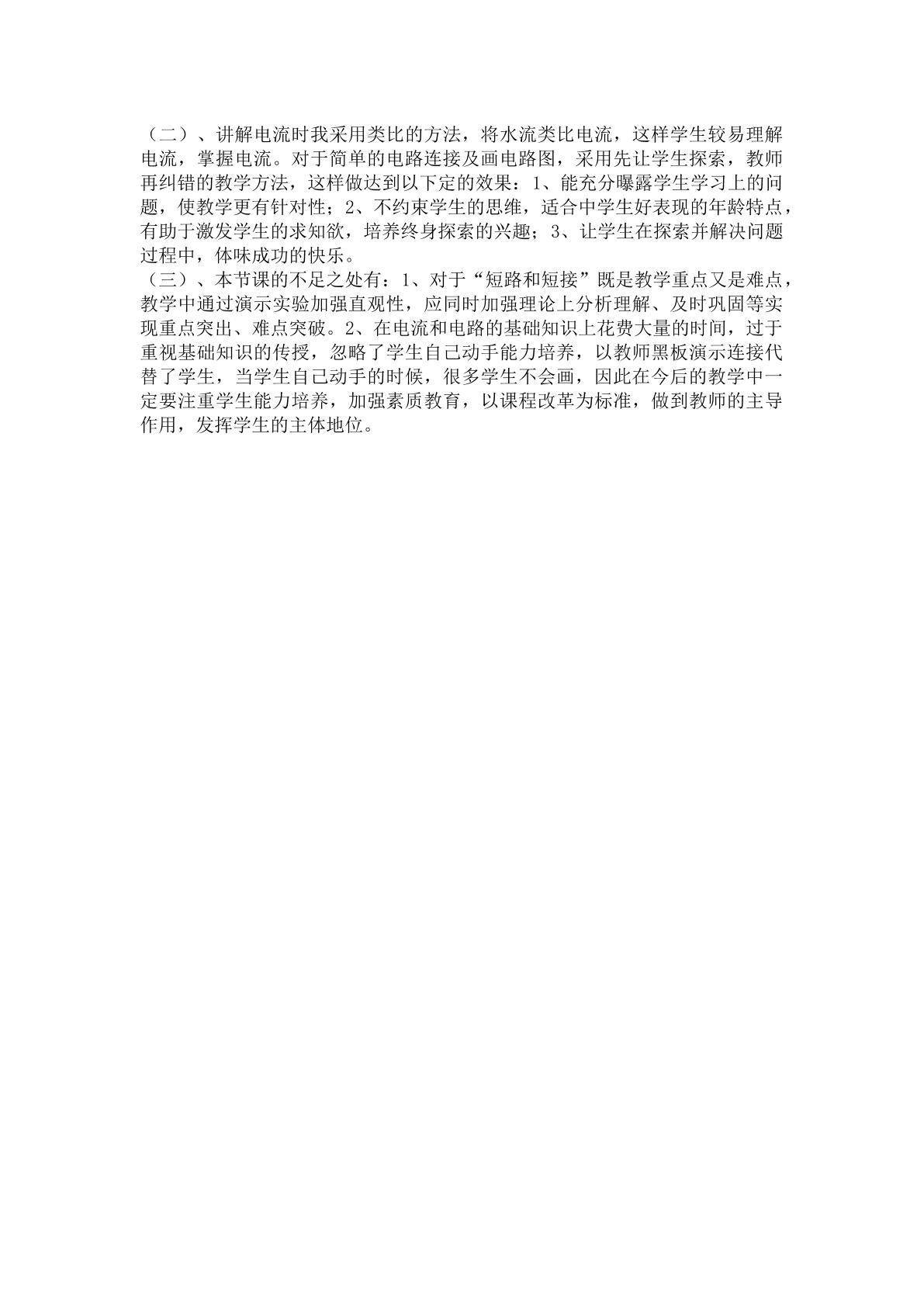 （二）、讲解电流时我采用类比的方法，将水流类比电流，这样学生较易理解电流，掌握电流。对于简单的电路连接及画电路图，采用先让学生探索，教师再纠错的教学方法，这样做达到以下定的效果：1、能充分曝露学生学习上的问题，使教学更有针对性；2、不约束学生的思维，适合中学生好表现的年龄特点，有助于激发学生的求知欲，培养终身探索的兴趣；3、让学生在探索并解决问题过程中，体味成功的快乐。

（三）、本节课的不足之处有：1、对于“短路和短接”既是教学重点又是难点，教学中通过演示实验加强直观性，应同时加强理论上分析理解、及时巩固等实现重点突出、难点突破。2、在电流和电路的基础知识上花费大量的时间，过于重视基础知识的传授，忽略了学生自己动手能力培养，以教师黑板演示连接代替了学生，当学生自己动手的时候，很多学生不会画，因此在今后的教学中一定要注重学生能力培养，加强素质教育，以课程改革为标准，做到教师的主导作用，发挥学生的主体地位。